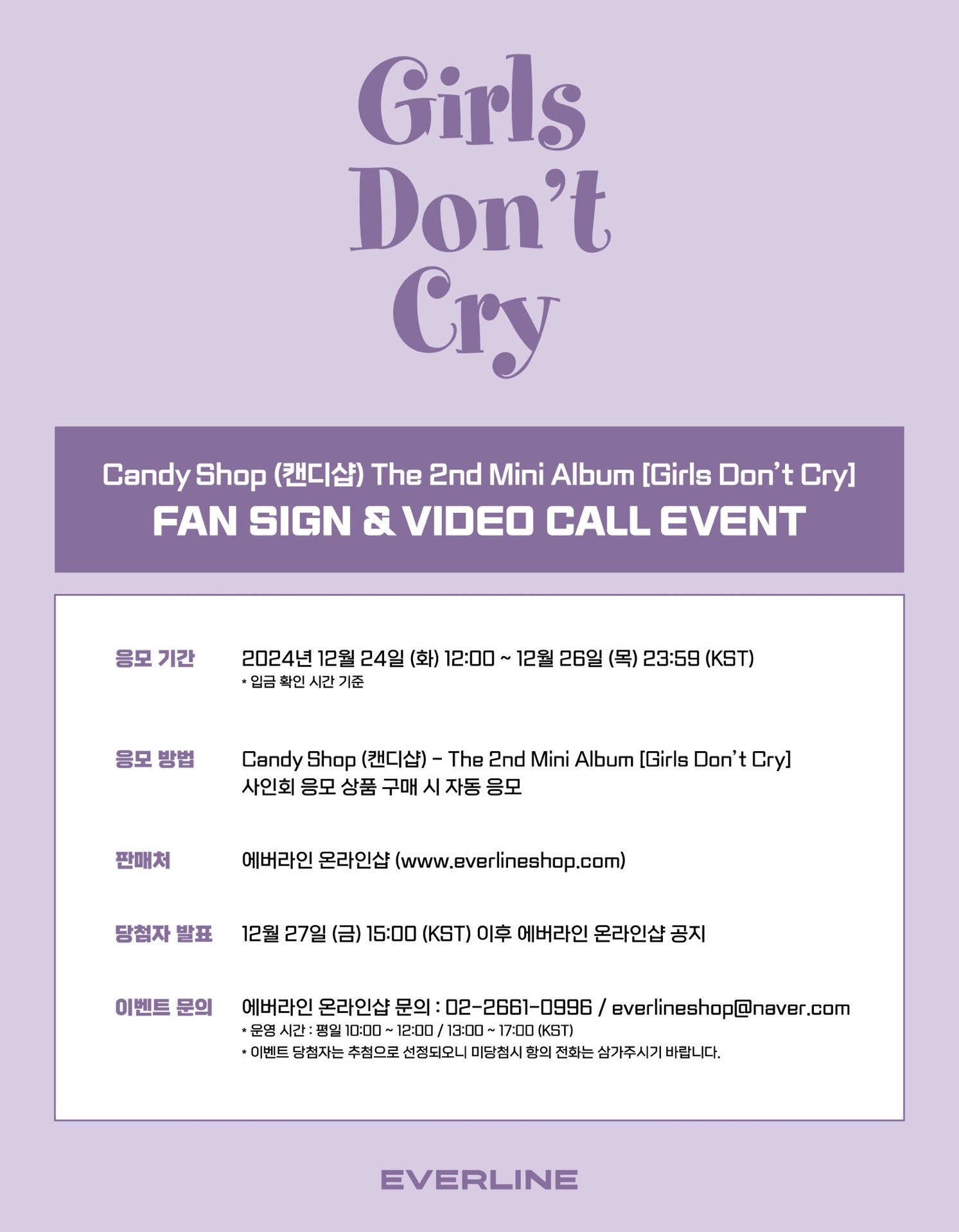 Girls
Don't
Cry

Candy Shop (캔디샵) The 2nd Mini Album [Girls Don't Cry]
FAN SIGN & VIDEO CALL EVENT

응모 기간
2024년 12월 24일 (화) 12:00 ~ 12월 26일 (목) 23:59 (KST)
* 입금 확인 시간 기준

응모 방법
Candy Shop (캔디샵) - The 2nd Mini Album [Girls Don't Cry]
사인회 응모 상품 구매 시 자동 응모

판매처
에버라인 온라인샵 (www.everlineshop.com)

당첨자 발표
12월 27일 (금) 15:00 (KST) 이후 에버라인 온라인샵 공지

이벤트 문의
에버라인 온라인샵 문의 : 02-2661-0996 / everlineshop@naver.com
* 운영 시간 : 평일 10:00 ~ 12:00 / 13:00 ~ 17:00 (KST)
* 이벤트 당첨자는 추첨으로 선정되오니 미당첨시 항의 전화는 삼가주시기 바랍니다.

EVERLINE